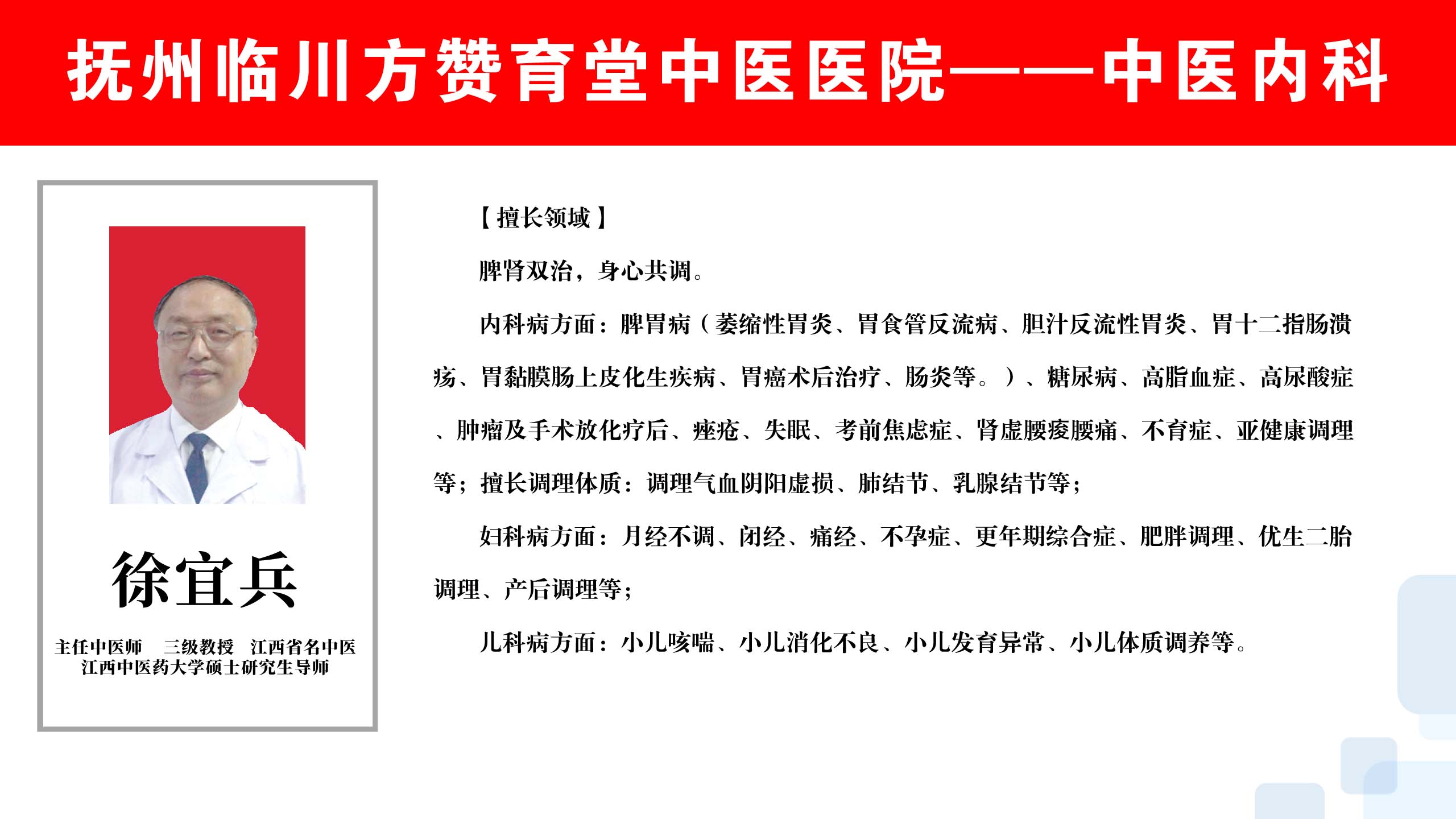 抚州临川方赞育堂中医医院——中医内科

徐宜兵

主任中医师 三级教授 江西省名中医
江西中医药大学硕士研究生导师

【擅长领域】

脾肾双治，身心共调。

内科病方面：脾胃病（萎缩性胃炎、胃食管反流病、胆汁反流性胃炎、胃十二指肠溃疡、胃黏膜肠上皮化生疾病、胃癌术后治疗、肠炎等。）、糖尿病、高脂血症、高尿酸症、肿瘤及手术放化疗后、痤疮、失眠、考前焦虑症、肾虚腰痠腰痛、不育症、亚健康调理等；擅长调理体质：调理气血阴阳虚损、肺结节、乳腺结节等；

妇科病方面：月经不调、闭经、痛经、不孕症、更年期综合症、肥胖调理、优生二胎调理、产后调理等；

儿科病方面：小儿咳喘、小儿消化不良、小儿发育异常、小儿体质调养等。